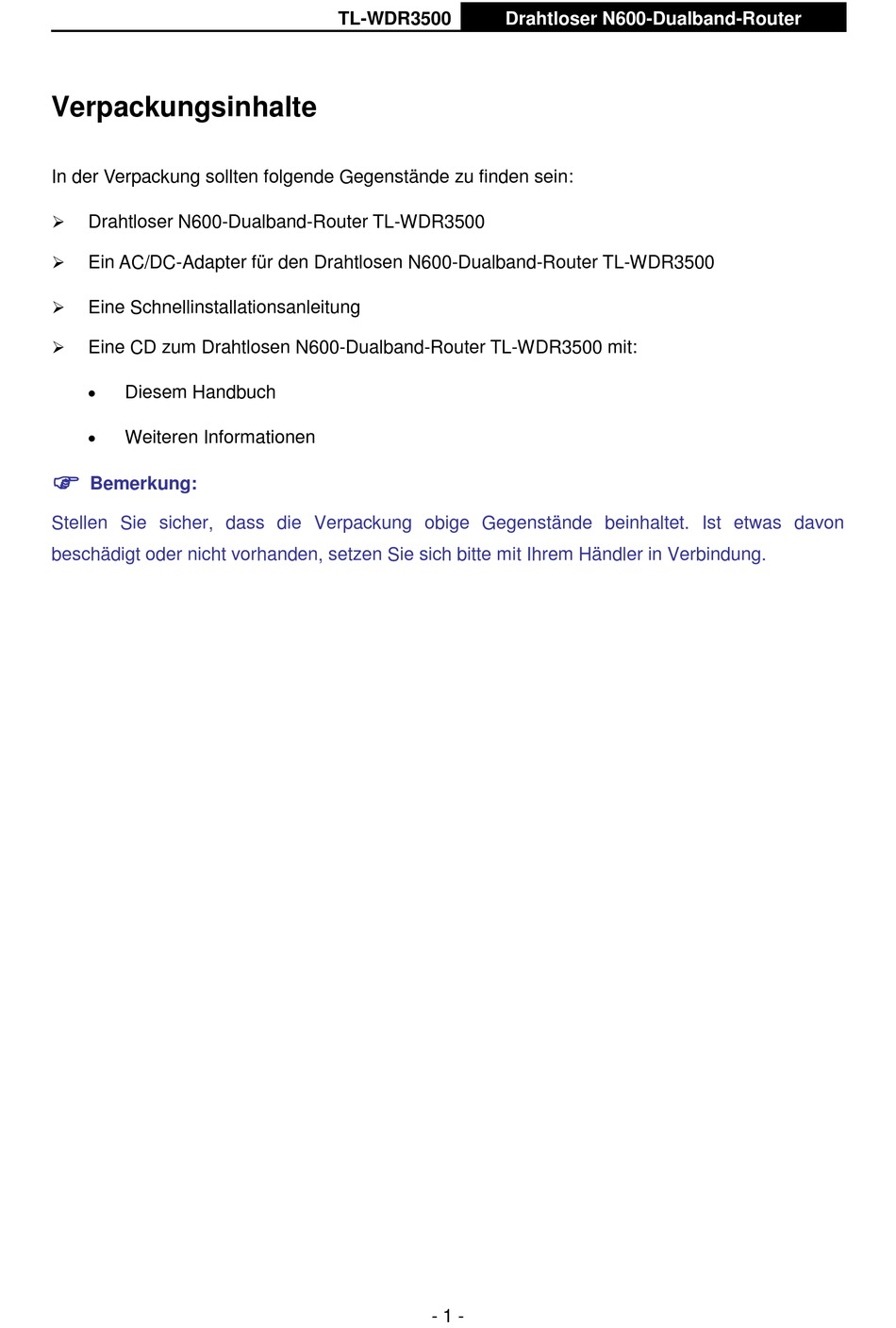 TL-WDR3500 Drahtloser N600-Dualband-Router

Verpackungsinhalte

In der Verpackung sollten folgende Gegenstände zu finden sein:

➢ Drahtloser N600-Dualband-Router TL-WDR3500

➢ Ein AC/DC-Adapter für den Drahtlosen N600-Dualband-Router TL-WDR3500

➢ Eine Schnellinstallationsanleitung

➢ Eine CD zum Drahtlosen N600-Dualband-Router TL-WDR3500 mit:

• Diesem Handbuch

• Weiteren Informationen

☞ Bemerkung:

Stellen Sie sicher, dass die Verpackung obige Gegenstände beinhaltet. Ist etwas davon beschädigt oder nicht vorhanden, setzen Sie sich bitte mit Ihrem Händler in Verbindung.

- 1 -